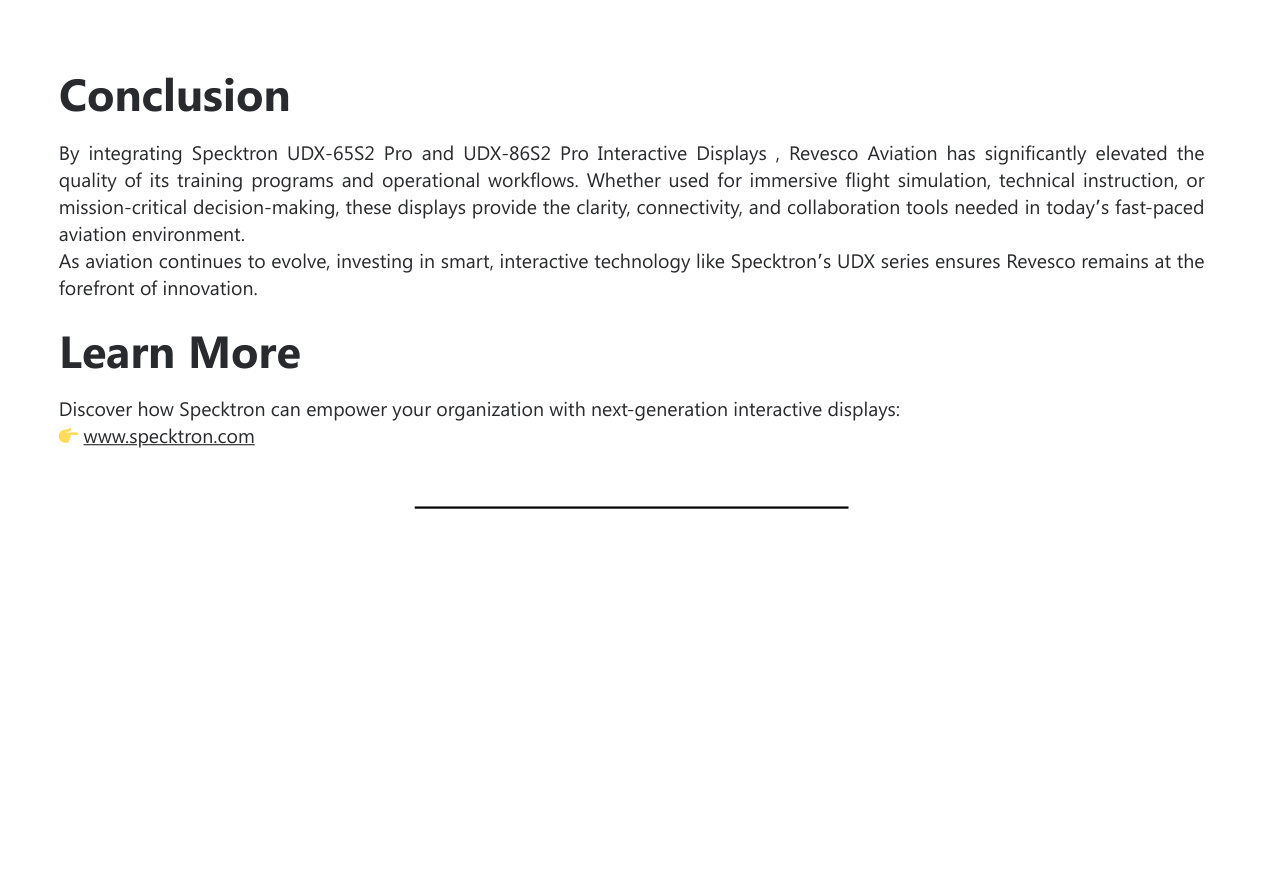 Conclusion

By integrating Specktron UDX-65S2 Pro and UDX-86S2 Pro Interactive Displays , Revesco Aviation has significantly elevated the quality of its training programs and operational workflows. Whether used for immersive flight simulation, technical instruction, or mission-critical decision-making, these displays provide the clarity, connectivity, and collaboration tools needed in today's fast-paced aviation environment.

As aviation continues to evolve, investing in smart, interactive technology like Specktron's UDX series ensures Revesco remains at the forefront of innovation.

Learn More

Discover how Specktron can empower your organization with next-generation interactive displays:
👉 www.specktron.com